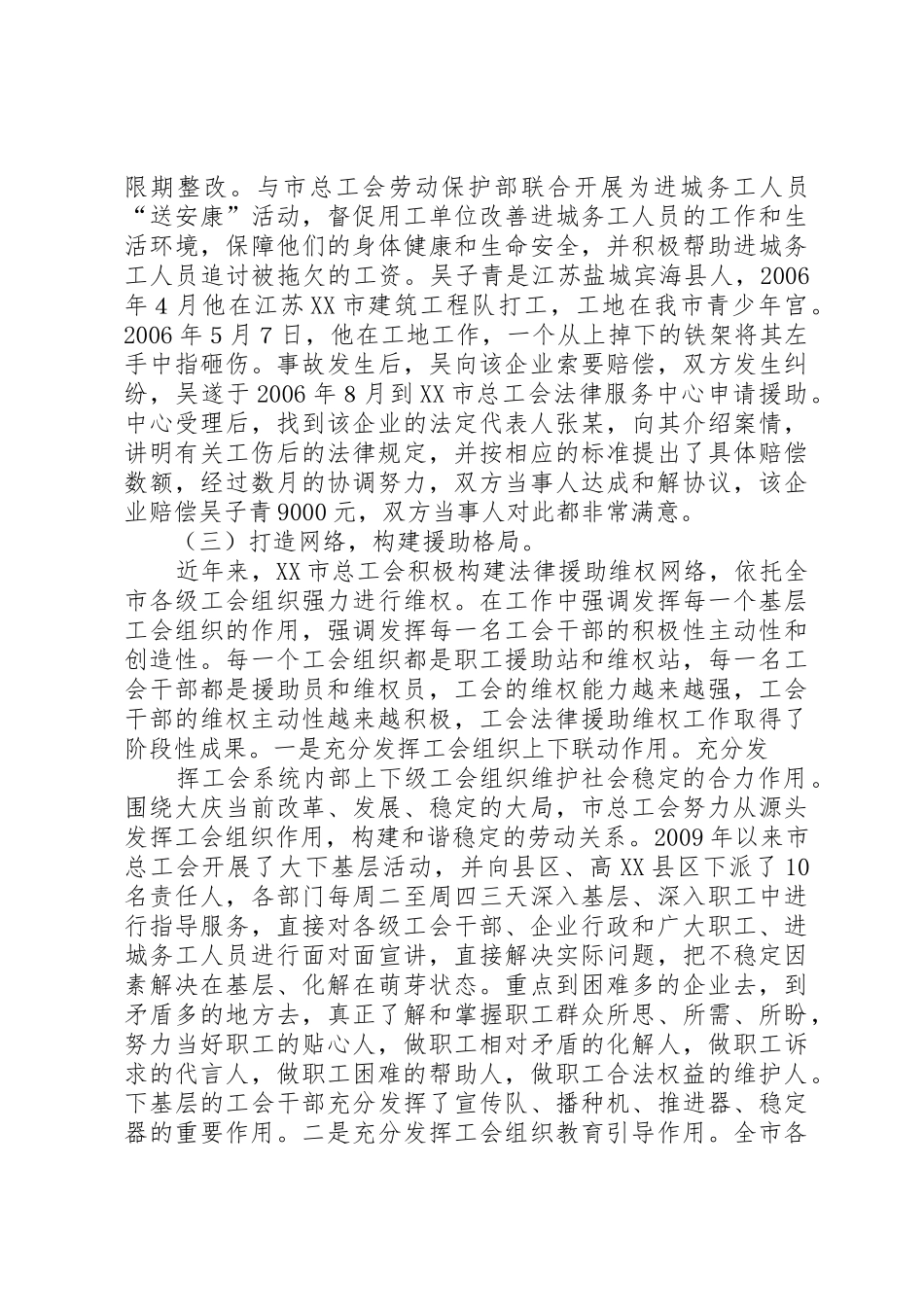 限期整改。与市总工会劳动保护部联合开展为进城务工人员“送安康”活动，督促用工单位改善进城务工人员的工作和生活环境，保障他们的身体健康和生命安全，并积极帮助进城务工人员追讨被拖欠的工资。吴子青是江苏盐城宾海县人，2006年4月他在江苏XX市建筑工程队打工，工地在我市青少年宫。2006年5月7日，他在工地工作，一个从上掉下的铁架将其左手中指砸伤。事故发生后，吴向该企业索要赔偿，双方发生纠纷，吴遂于2006年8月到XX市总工会法律服务中心申请援助。中心受理后，找到该企业的法定代表人张某，向其介绍案情，讲明有关工伤后的法律规定，并按相应的标准提出了具体赔偿数额，经过数月的协调努力，双方当事人达成和解协议，该企业赔偿吴子青9000元，双方当事人对此都非常满意。

（三）打造网络，构建援助格局。

近年来，XX市总工会积极构建法律援助维权网络，依托全市各级工会组织强力进行维权。在工作中强调发挥每一个基层工会组织的作用，强调发挥每一名工会干部的积极性主动性和创造性。每一个工会组织都是职工援助站和维权站，每一名工会干部都是援助员和维权员，工会的维权能力越来越强，工会干部的维权主动性越来越积极，工会法律援助维权工作取得了阶段性成果。一是充分发挥工会组织上下联动作用。充分发

挥工会系统内部上下级工会组织维护社会稳定的合力作用。围绕大庆当前改革、发展、稳定的大局，市总工会努力从源头发挥工会组织作用，构建和谐稳定的劳动关系。2009年以来市总工会开展了大下基层活动，并向县区、高XX县区下派了10名责任人，各部门每周二至周四三天深入基层、深入职工中进行指导服务，直接对各级工会干部、企业行政和广大职工、进城务工人员进行面对面宣讲，直接解决实际问题，把不稳定因素解决在基层、化解在萌芽状态。重点到困难多的企业去，到矛盾多的地方去，真正了解和掌握职工群众所思、所需、所盼，努力当好职工的贴心人，做职工相对矛盾的化解人，做职工诉求的代言人，做职工困难的帮助人，做职工合法权益的维护人。下基层的工会干部充分发挥了宣传队、播种机、推进器、稳定器的重要作用。二是充分发挥工会组织教育引导作用。全市各